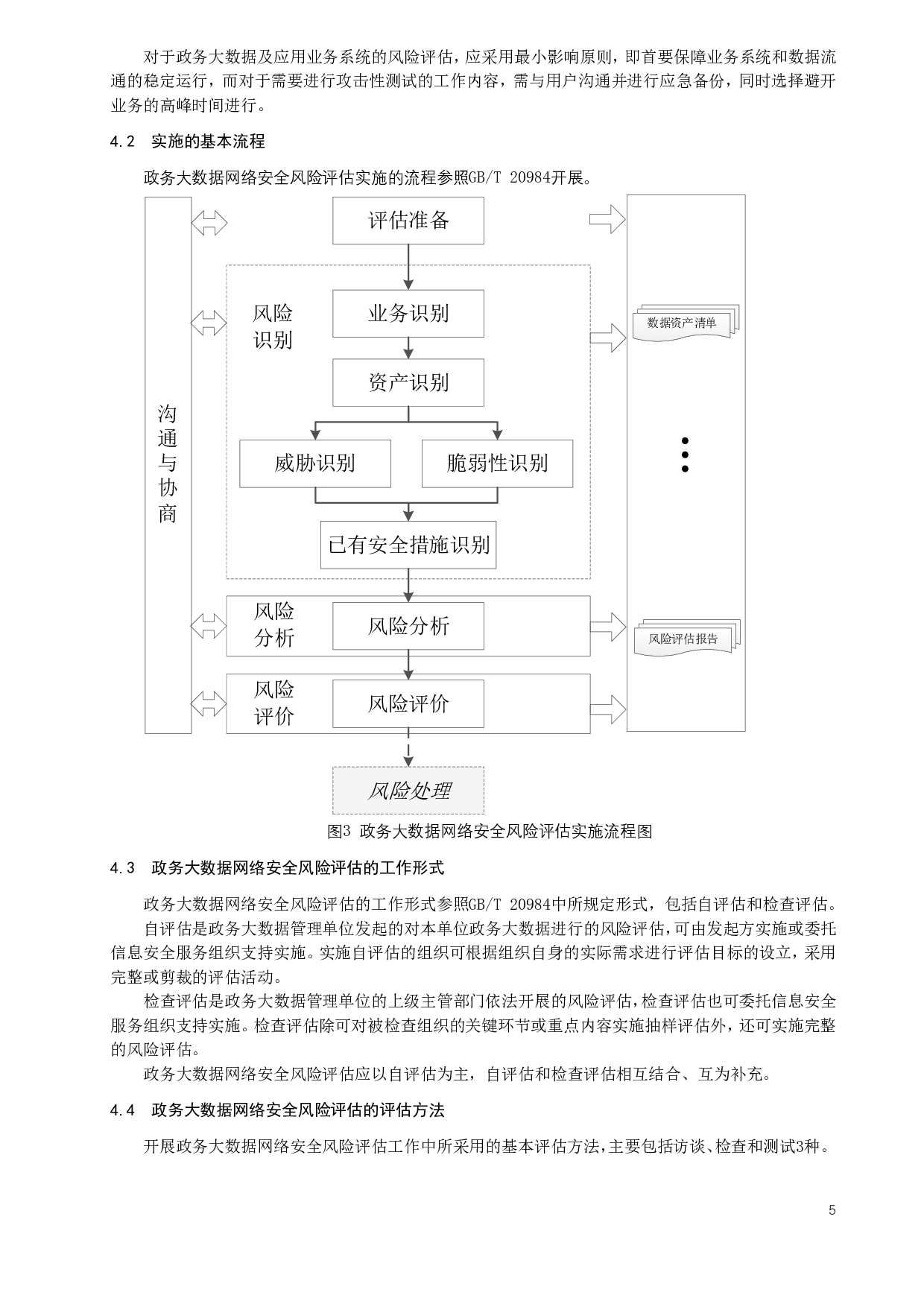 对于政务大数据及应用业务系统的风险评估，应采用最小影响原则，即首要保障业务系统和数据流通的稳定运行，而对于需要进行攻击性测试的工作内容，需与用户沟通并进行应急备份，同时选择避开业务的高峰时间进行。

4.2 实施的基本流程

政务大数据网络安全风险评估实施的流程参照GB/T 20984开展。

沟通与协商

评估准备

风险识别

业务识别

资产识别

威胁识别

脆弱性识别

已有安全措施识别

风险分析

风险分析

风险评价

风险评价

风险处理

数据资产清单

风险评估报告

图3 政务大数据网络安全风险评估实施流程图

4.3 政务大数据网络安全风险评估的工作形式

政务大数据网络安全风险评估的工作形式参照GB/T 20984中所规定形式，包括自评估和检查评估。

自评估是政务大数据管理单位发起的对本单位政务大数据进行的风险评估，可由发起方实施或委托信息安全服务组织支持实施。实施自评估的组织可根据组织自身的实际需求进行评估目标的设立，采用完整或剪裁的评估活动。

检查评估是政务大数据管理单位的上级主管部门依法开展的风险评估，检查评估也可委托信息安全服务组织支持实施。检查评估除可对被检查组织的关键环节或重点内容实施抽样评估外，还可实施完整的风险评估。

政务大数据网络安全风险评估应以自评估为主，自评估和检查评估相互结合、互为补充。

4.4 政务大数据网络安全风险评估的评估方法

开展政务大数据网络安全风险评估工作中所采用的基本评估方法，主要包括访谈、检查和测试3种。

5